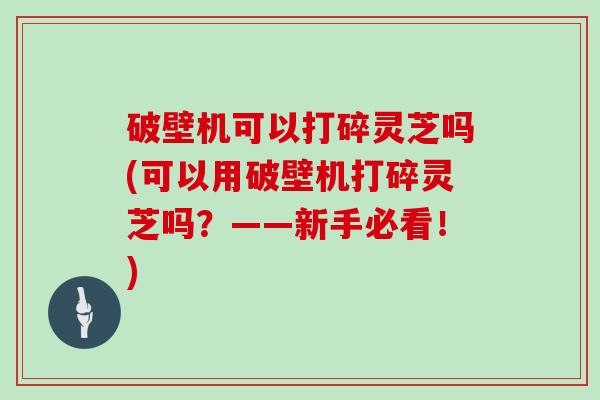 破壁机可以打碎灵芝吗(可以用破壁机打碎灵芝吗？——新手必看！)